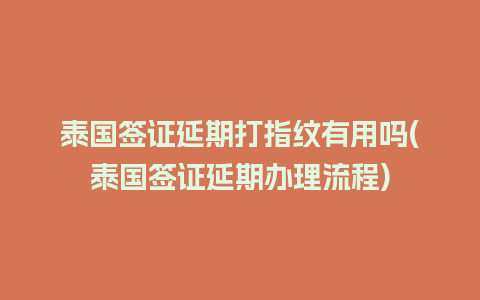 泰国签证延期打指纹有用吗(泰国签证延期办理流程)